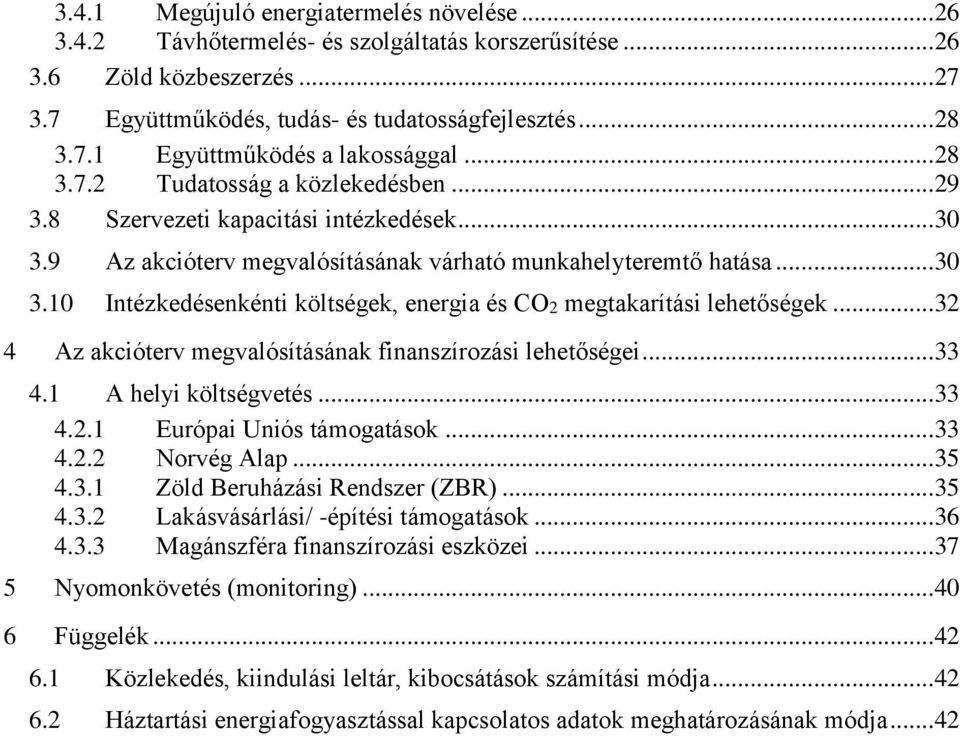 3.4.1 Megújuló energiatermelés növelése ..........26
3.4.2 Távhőtermelés- és szolgáltatás korszerűsítése ..........26
3.6 Zöld közbeszerzés ..........27
3.7 Együttműködés, tudás- és tudatosságfejlesztés ..........28
3.7.1 Együttműködés a lakossággal ..........28
3.7.2 Tudatosság a közlekedésben ..........29
3.8 Szervezeti kapacitási intézkedések ..........30
3.9 Az akcióterv megvalósításának várható munkahelyteremtő hatása ..........30
3.10 Intézkedésenkénti költségek, energia és $CO_2$ megtakarítási lehetőségek ..........32
4 Az akcióterv megvalósításának finanszírozási lehetőségei ..........33
4.1 A helyi költségvetés ..........33
4.2.1 Európai Uniós támogatások ..........33
4.2.2 Norvég Alap ..........35
4.3.1 Zöld Beruházási Rendszer (ZBR) ..........35
4.3.2 Lakásvásárlási/ -építési támogatások ..........36
4.3.3 Magánszféra finanszírozási eszközei ..........37
5 Nyomonkövetés (monitoring) ..........40
6 Függelék ..........42
6.1 Közlekedés, kiindulási leltár, kibocsátások számítási módja ..........42
6.2 Háztartási energiafogyasztással kapcsolatos adatok meghatározásának módja ..........42